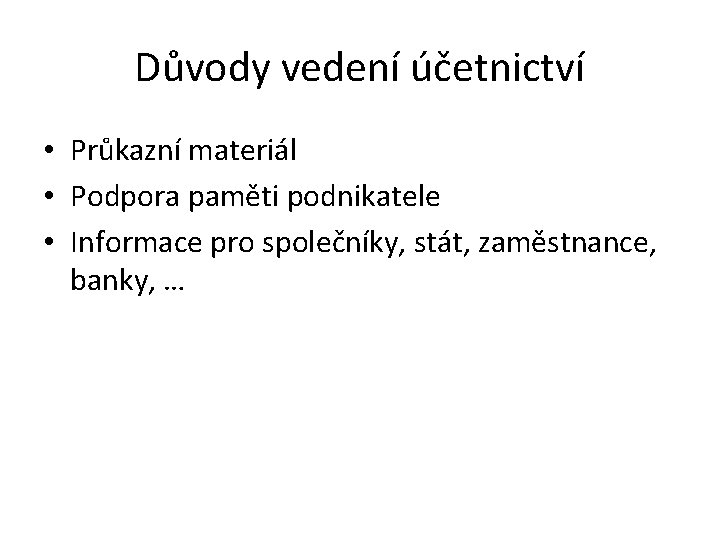 Důvody vedení účetnictví

• Průkazní materiál
• Podpora paměti podnikatele
• Informace pro společníky, stát, zaměstnance, banky, …